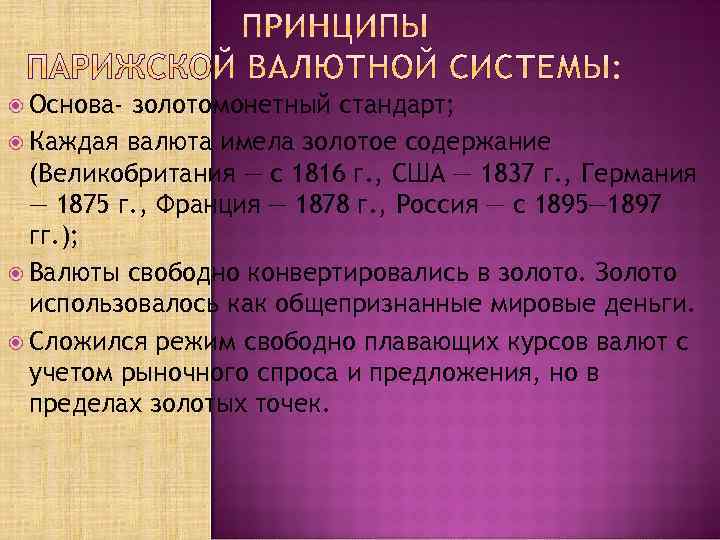 ПРИНЦИПЫ ПАРИЖСКОЙ ВАЛЮТНОЙ СИСТЕМЫ:

Основа- золотомонетный стандарт;

Каждая валюта имела золотое содержание (Великобритания — с 1816 г., США — 1837 г., Германия — 1875 г., Франция — 1878 г., Россия — с 1895—1897 гг.);

Валюты свободно конвертировались в золото. Золото использовалось как общепризнанные мировые деньги.

Сложился режим свободно плавающих курсов валют с учетом рыночного спроса и предложения, но в пределах золотых точек.